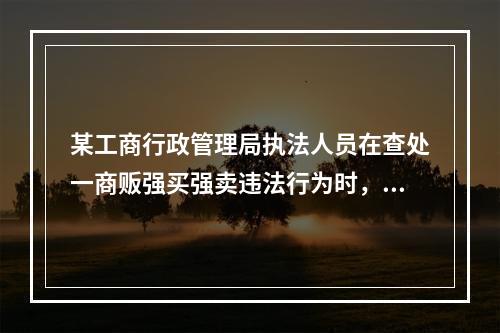 某工商行政管理局执法人员在查处一商贩强买强卖违法行为时，...